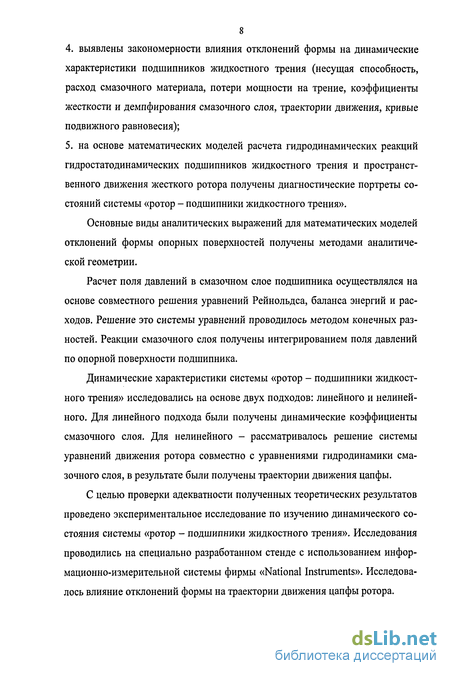 8

4. выявлены закономерности влияния отклонений формы на динамические характеристики подшипников жидкостного трения (несущая способность, расход смазочного материала, потери мощности на трение, коэффициенты жесткости и демпфирования смазочного слоя, траектории движения, кривые подвижного равновесия);
5. на основе математических моделей расчета гидродинамических реакций гидростатодинамических подшипников жидкостного трения и пространственного движения жесткого ротора получены диагностические портреты состояний системы «ротор – подшипники жидкостного трения».

Основные виды аналитических выражений для математических моделей отклонений формы опорных поверхностей получены методами аналитической геометрии.

Расчет поля давлений в смазочном слое подшипника осуществлялся на основе совместного решения уравнений Рейнольдса, баланса энергий и расходов. Решение это системы уравнений проводилось методом конечных разностей. Реакции смазочного слоя получены интегрированием поля давлений по опорной поверхности подшипника.

Динамические характеристики системы «ротор – подшипники жидкостного трения» исследовались на основе двух подходов: линейного и нелинейного. Для линейного подхода были получены динамические коэффициенты смазочного слоя. Для нелинейного – рассматривалось решение системы уравнений движения ротора совместно с уравнениями гидродинамики смазочного слоя, в результате были получены траектории движения цапфы.

С целью проверки адекватности полученных теоретических результатов проведено экспериментальное исследование по изучению динамического состояния системы «ротор – подшипники жидкостного трения». Исследования проводились на специально разработанном стенде с использованием информационно-измерительной системы фирмы «National Instruments». Исследовалось влияние отклонений формы на траектории движения цапфы ротора.

dsLib.net
библиотека диссертаций